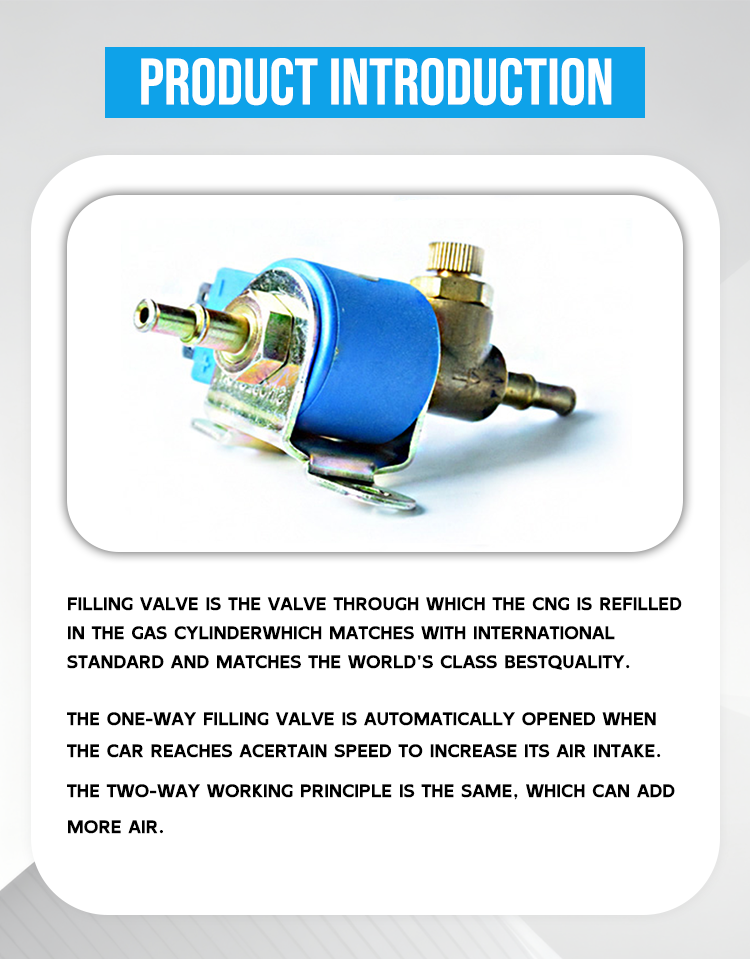 PRODUCT INTRODUCTION

FILLING VALVE IS THE VALVE THROUGH WHICH THE CNG IS REFILLED IN THE GAS CYLINDERWHICH MATCHES WITH INTERNATIONAL STANDARD AND MATCHES THE WORLD'S CLASS BESTQUALITY.

THE ONE-WAY FILLING VALVE IS AUTOMATICALLY OPENED WHEN THE CAR REACHES ACERTAIN SPEED TO INCREASE ITS AIR INTAKE.

THE TWO-WAY WORKING PRINCIPLE IS THE SAME, WHICH CAN ADD MORE AIR.